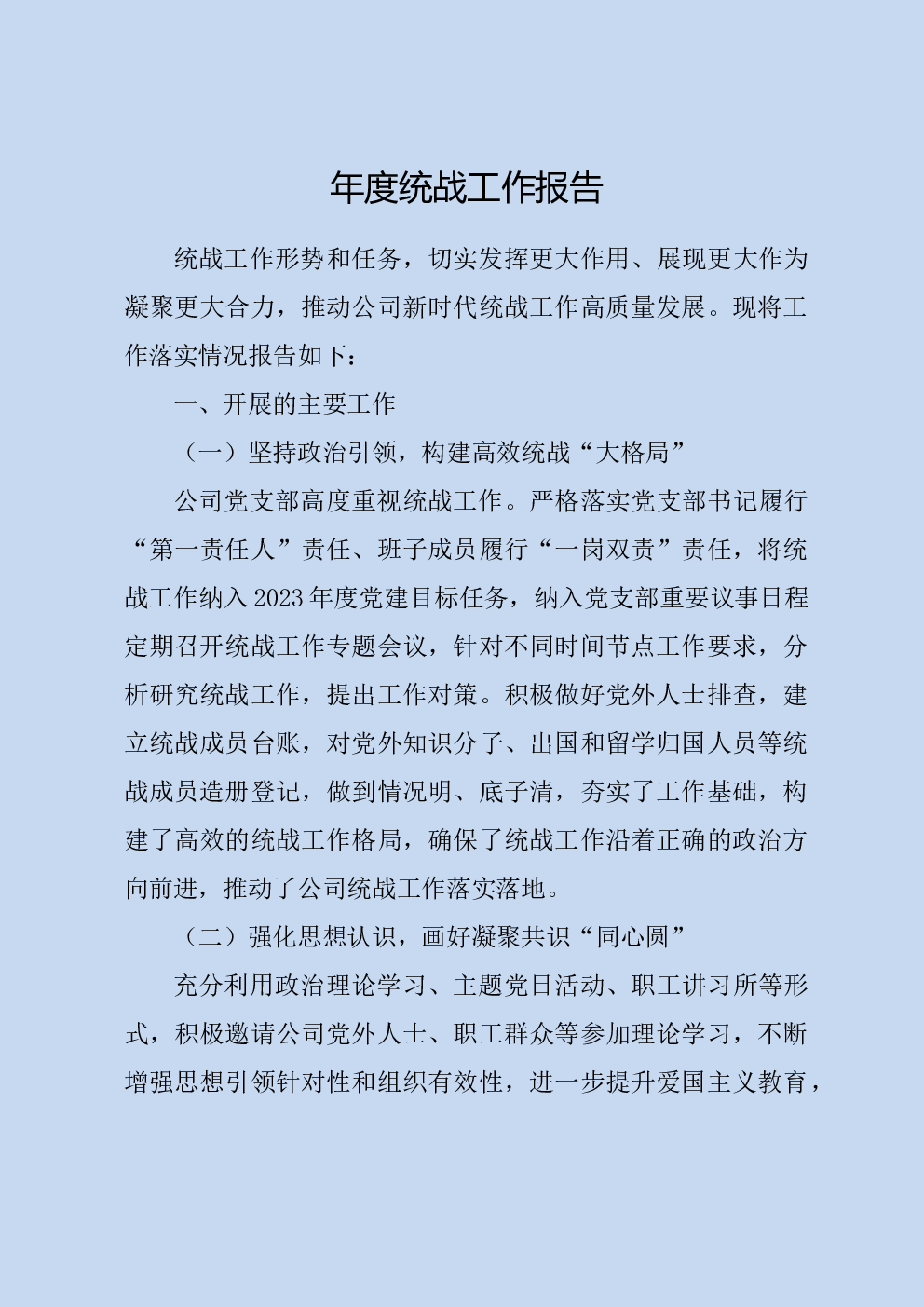 年度统战工作报告

统战工作形势和任务，切实发挥更大作用、展现更大作为凝聚更大合力，推动公司新时代统战工作高质量发展。现将工作落实情况报告如下：

一、开展的主要工作

（一）坚持政治引领，构建高效统战“大格局”

公司党支部高度重视统战工作。严格落实党支部书记履行“第一责任人”责任、班子成员履行“一岗双责”责任，将统战工作纳入2023年度党建目标任务，纳入党支部重要议事日程定期召开统战工作专题会议，针对不同时间节点工作要求，分析研究统战工作，提出工作对策。积极做好党外人士排查，建立统战成员台账，对党外知识分子、出国和留学归国人员等统战成员造册登记，做到情况明、底子清，夯实了工作基础，构建了高效的统战工作格局，确保了统战工作沿着正确的政治方向前进，推动了公司统战工作落实落地。

（二）强化思想认识，画好凝聚共识“同心圆”

充分利用政治理论学习、主题党日活动、职工讲习所等形式，积极邀请公司党外人士、职工群众等参加理论学习，不断增强思想引领针对性和组织有效性，进一步提升爱国主义教育，